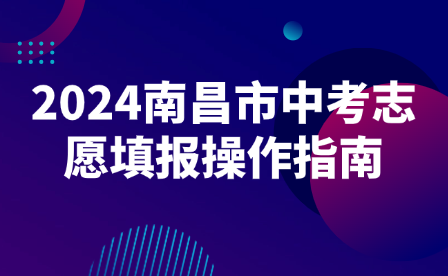 2024南昌市中考志愿填报操作指南